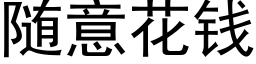 随意花钱